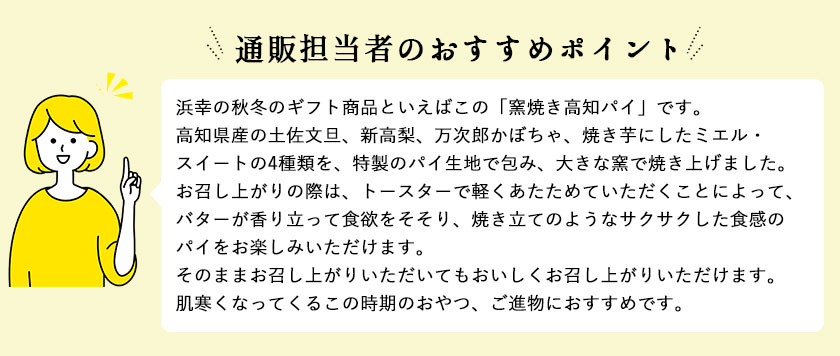 通販担当者のおすすめポイント

浜幸の秋冬のギフト商品といえばこの「窯焼き高知パイ」です。
高知県産の土佐文旦、新高梨、万次郎かぼちゃ、焼き芋にしたミエル・スイートの4種類を、特製のパイ生地で包み、大きな窯で焼き上げました。
お召し上がりの際は、トースターで軽くあたためていただくことによって、バターが香り立って食欲をそそり、焼き立てのようなサクサクした食感のパイをお楽しみいただけます。
そのままお召し上がりいただいてもおいしくお召し上がりいただけます。
肌寒くなってくるこの時期のおやつ、ご進物におすすめです。